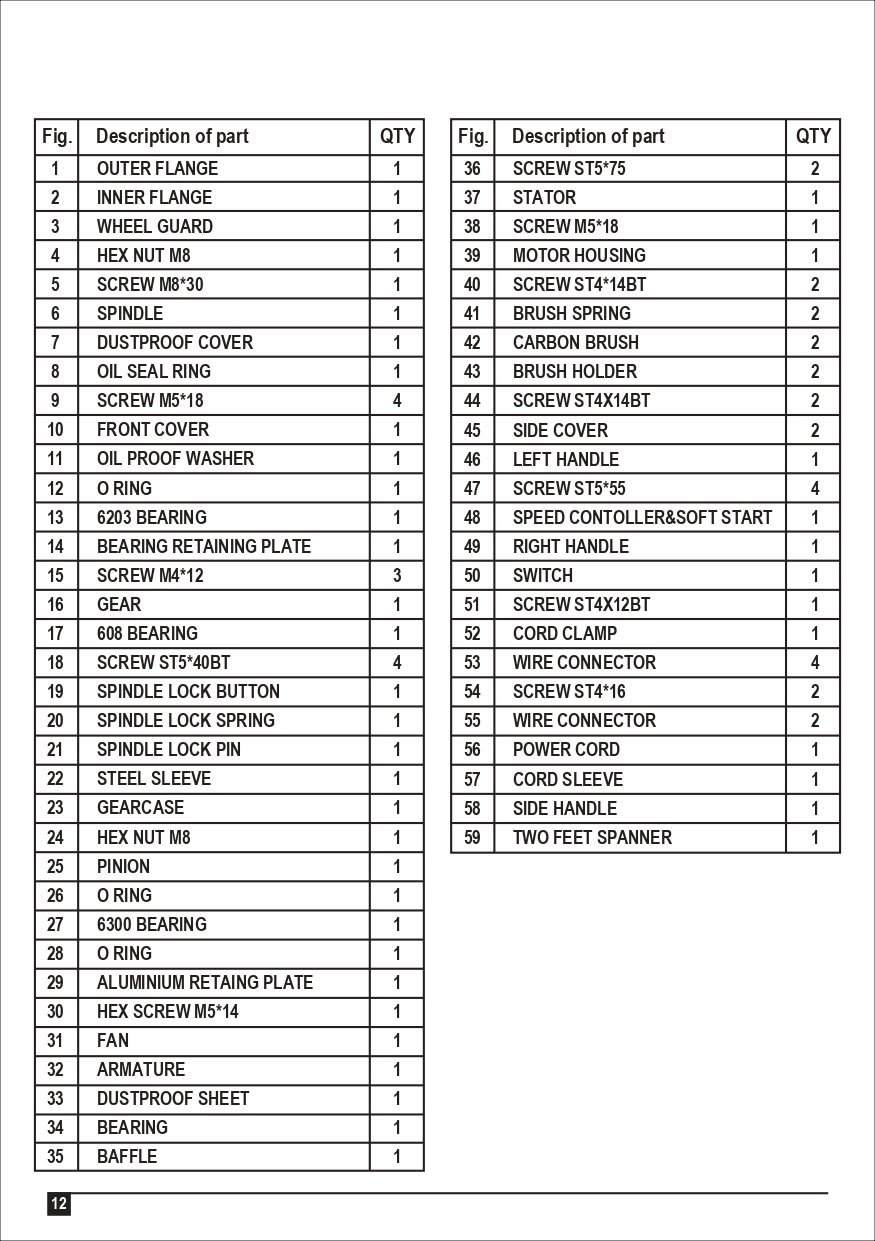 | Fig. | Description of part | QTY |
|---|---|---|
| 1 | OUTER FLANGE | 1 |
| 2 | INNER FLANGE | 1 |
| 3 | WHEEL GUARD | 1 |
| 4 | HEX NUT M8 | 1 |
| 5 | SCREW M8*30 | 1 |
| 6 | SPINDLE | 1 |
| 7 | DUSTPROOF COVER | 1 |
| 8 | OIL SEAL RING | 1 |
| 9 | SCREW M5*18 | 4 |
| 10 | FRONT COVER | 1 |
| 11 | OIL PROOF WASHER | 1 |
| 12 | O RING | 1 |
| 13 | 6203 BEARING | 1 |
| 14 | BEARING RETAINING PLATE | 1 |
| 15 | SCREW M4*12 | 3 |
| 16 | GEAR | 1 |
| 17 | 608 BEARING | 1 |
| 18 | SCREW ST5*40BT | 4 |
| 19 | SPINDLE LOCK BUTTON | 1 |
| 20 | SPINDLE LOCK SPRING | 1 |
| 21 | SPINDLE LOCK PIN | 1 |
| 22 | STEEL SLEEVE | 1 |
| 23 | GEARCASE | 1 |
| 24 | HEX NUT M8 | 1 |
| 25 | PINION | 1 |
| 26 | O RING | 1 |
| 27 | 6300 BEARING | 1 |
| 28 | O RING | 1 |
| 29 | ALUMINIUM RETAING PLATE | 1 |
| 30 | HEX SCREW M5*14 | 1 |
| 31 | FAN | 1 |
| 32 | ARMATURE | 1 |
| 33 | DUSTPROOF SHEET | 1 |
| 34 | BEARING | 1 |
| 35 | BAFFLE | 1 |

| Fig. | Description of part | QTY |
|---|---|---|
| 36 | SCREW ST5*75 | 2 |
| 37 | STATOR | 1 |
| 38 | SCREW M5*18 | 1 |
| 39 | MOTOR HOUSING | 1 |
| 40 | SCREW ST4*14BT | 2 |
| 41 | BRUSH SPRING | 2 |
| 42 | CARBON BRUSH | 2 |
| 43 | BRUSH HOLDER | 2 |
| 44 | SCREW ST4X14BT | 2 |
| 45 | SIDE COVER | 2 |
| 46 | LEFT HANDLE | 1 |
| 47 | SCREW ST5*55 | 4 |
| 48 | SPEED CONTOLLER&SOFT START | 1 |
| 49 | RIGHT HANDLE | 1 |
| 50 | SWITCH | 1 |
| 51 | SCREW ST4X12BT | 1 |
| 52 | CORD CLAMP | 1 |
| 53 | WIRE CONNECTOR | 4 |
| 54 | SCREW ST4*16 | 2 |
| 55 | WIRE CONNECTOR | 2 |
| 56 | POWER CORD | 1 |
| 57 | CORD SLEEVE | 1 |
| 58 | SIDE HANDLE | 1 |
| 59 | TWO FEET SPANNER | 1 |

12